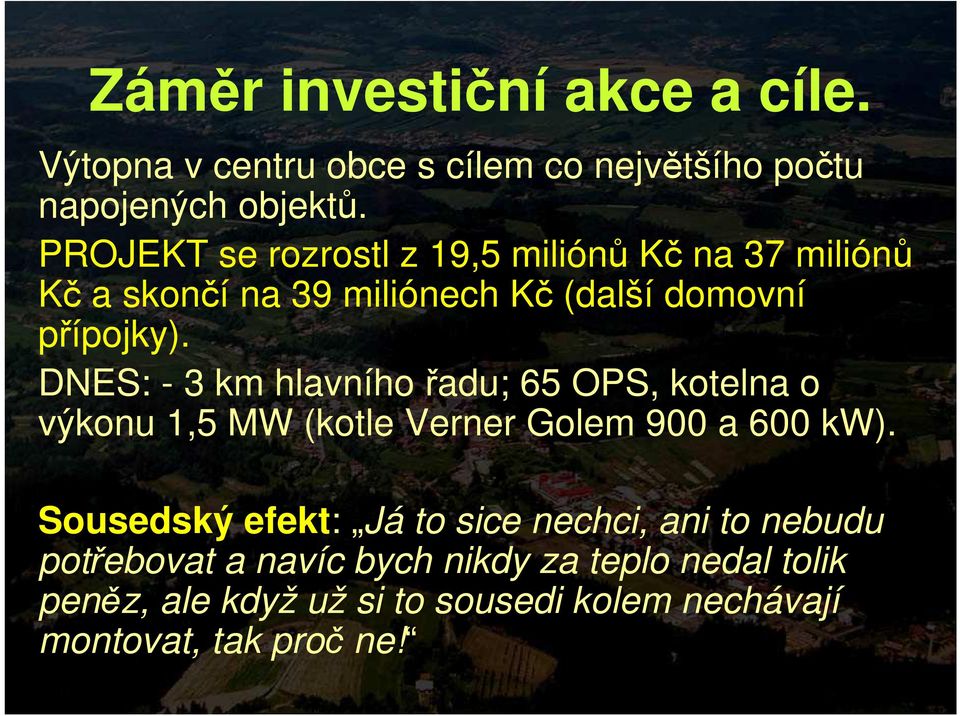 Záměr investiční akce a cíle.

Výtopna v centru obce s cílem co největšího počtu napojených objektů.

PROJEKT se rozrostl z 19,5 miliónů Kč na 37 miliónů Kč a skončí na 39 miliónech Kč (další domovní přípojky).

DNES: - 3 km hlavního řadu; 65 OPS, kotelna o výkonu 1,5 MW (kotle Verner Golem 900 a 600 kW).

Sousedský efekt: „Já to sice nechci, ani to nebudu potřebovat a navíc bych nikdy za teplo nedal tolik peněz, ale když už si to sousedi kolem nechávají montovat, tak proč ne!“